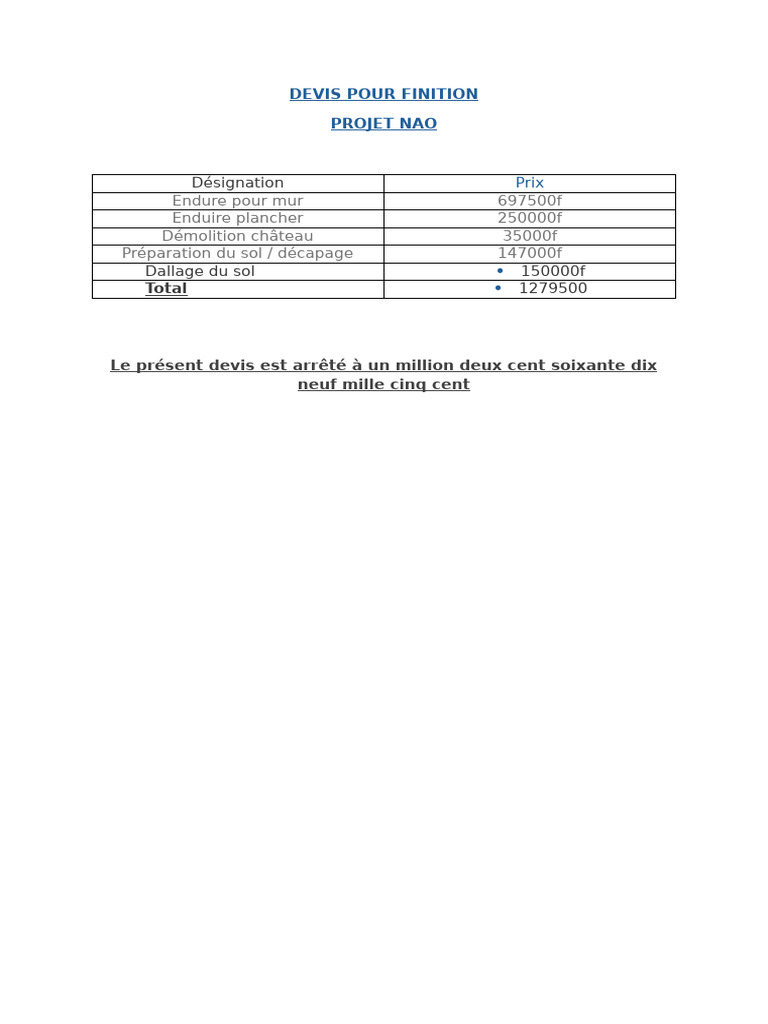 DEVIS POUR FINITION

PROJET NAO

| Désignation | Prix |
|---|---|
| Endure pour mur | 697500f |
| Enduire plancher | 250000f |
| Démolition château | 35000f |
| Préparation du sol / décapage | 147000f |
| Dallage du sol | • 150000f |
| Total | • 1279500 |

Le présent devis est arrêté à un million deux cent soixante dix neuf mille cinq cent